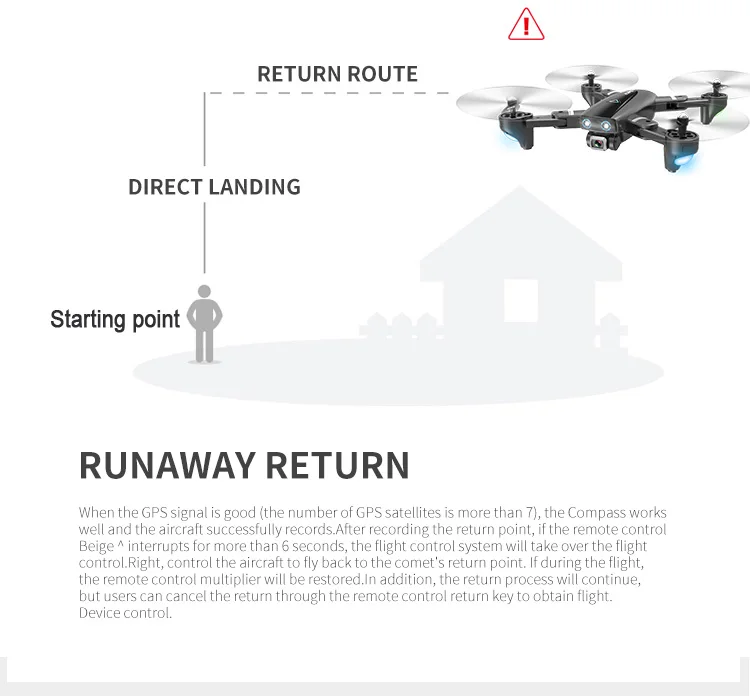 RETURN ROUTE

DIRECT LANDING

Starting point

RUNAWAY RETURN

When the GPS signal is good (the number of GPS satellites is more than 7), the Compass works well and the aircraft successfully records.After recording the return point, if the remote control Beige ^ interrupts for more than 6 seconds, the flight control system will take over the flight control.Right, control the aircraft to fly back to the comet's return point. If during the flight, the remote control multiplier will be restored.In addition, the return process will continue, but users can cancel the return through the remote control return key to obtain flight. Device control.